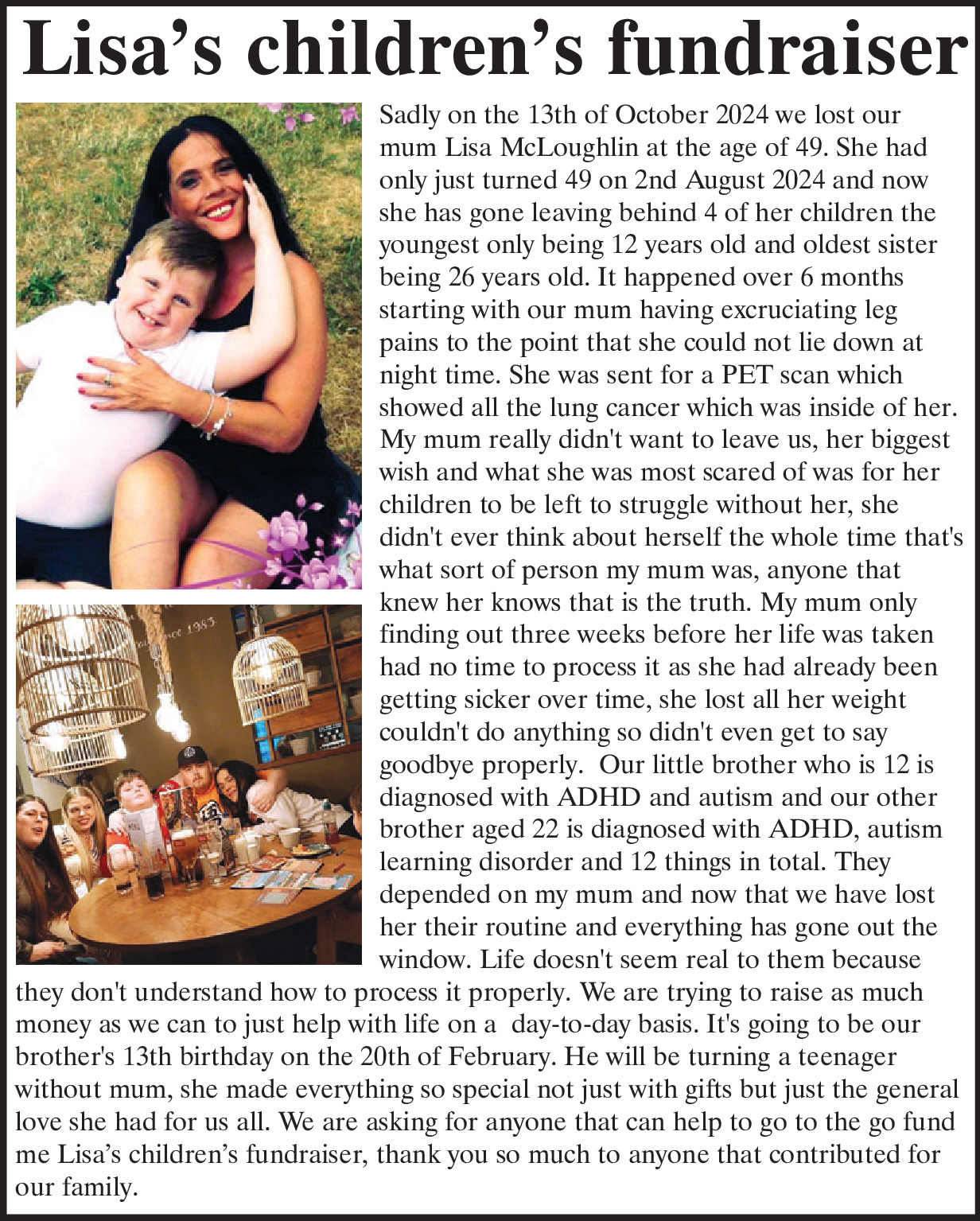 Lisa's children's fundraiser

Sadly on the 13th of October 2024 we lost our mum Lisa McLoughlin at the age of 49. She had only just turned 49 on 2nd August 2024 and now she has gone leaving behind 4 of her children the youngest only being 12 years old and oldest sister being 26 years old. It happened over 6 months starting with our mum having excruciating leg pains to the point that she could not lie down at night time. She was sent for a PET scan which showed all the lung cancer which was inside of her. My mum really didn't want to leave us, her biggest wish and what she was most scared of was for her children to be left to struggle without her, she didn't ever think about herself the whole time that's what sort of person my mum was, anyone that knew her knows that is the truth. My mum only finding out three weeks before her life was taken had no time to process it as she had already been getting sicker over time, she lost all her weight couldn't do anything so didn't even get to say goodbye properly. Our little brother who is 12 is diagnosed with ADHD and autism and our other brother aged 22 is diagnosed with ADHD, autism learning disorder and 12 things in total. They depended on my mum and now that we have lost her their routine and everything has gone out the window. Life doesn't seem real to them because they don't understand how to process it properly. We are trying to raise as much money as we can to just help with life on a day-to-day basis. It's going to be our brother's 13th birthday on the 20th of February. He will be turning a teenager without mum, she made everything so special not just with gifts but just the general love she had for us all. We are asking for anyone that can help to go to the go fund me Lisa's children's fundraiser, thank you so much to anyone that contributed for our family.